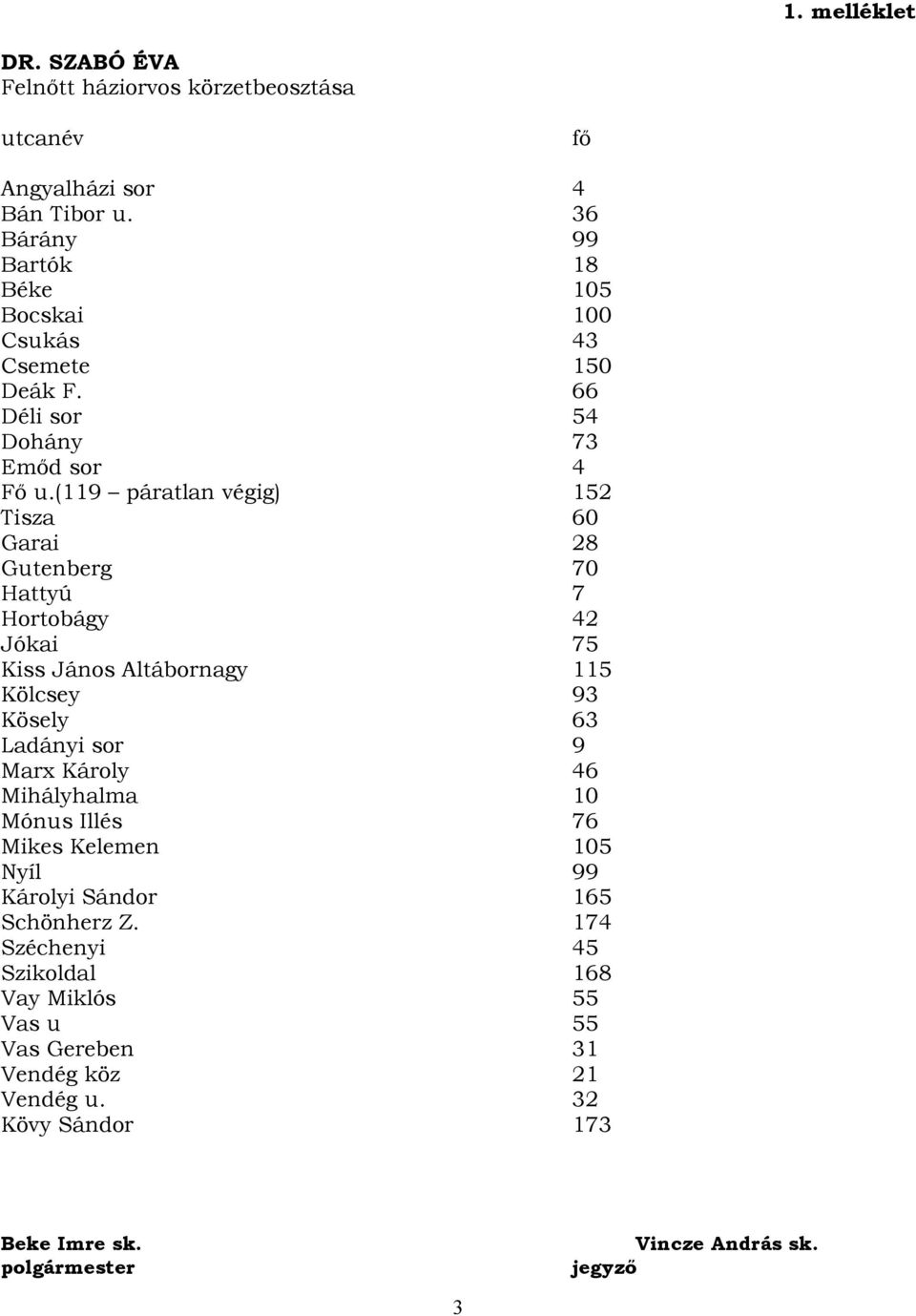 1. melléklet

DR. SZABÓ ÉVA
Felnőtt háziorvos körzetbeosztása

| utcanév | fő |
|---|---|
| Angyalházi sor | 4 |
| Bán Tibor u. | 36 |
| Bárány | 99 |
| Bartók | 18 |
| Béke | 105 |
| Bocskai | 100 |
| Csukás | 43 |
| Csemete | 150 |
| Deák F. | 66 |
| Déli sor | 54 |
| Dohány | 73 |
| Emőd sor | 4 |
| Fő u.(119 – páratlan végig) | 152 |
| Tisza | 60 |
| Garai | 28 |
| Gutenberg | 70 |
| Hattyú | 7 |
| Hortobágy | 42 |
| Jókai | 75 |
| Kiss János Altábornagy | 115 |
| Kölcsey | 93 |
| Kösely | 63 |
| Ladányi sor | 9 |
| Marx Károly | 46 |
| Mihályhalma | 10 |
| Mónus Illés | 76 |
| Mikes Kelemen | 105 |
| Nyíl | 99 |
| Károlyi Sándor | 165 |
| Schönherz Z. | 174 |
| Széchenyi | 45 |
| Szikoldal | 168 |
| Vay Miklós | 55 |
| Vas u | 55 |
| Vas Gereben | 31 |
| Vendég köz | 21 |
| Vendég u. | 32 |
| Kövy Sándor | 173 |

Beke Imre sk.
polgármester

Vincze András sk.
jegyző

3